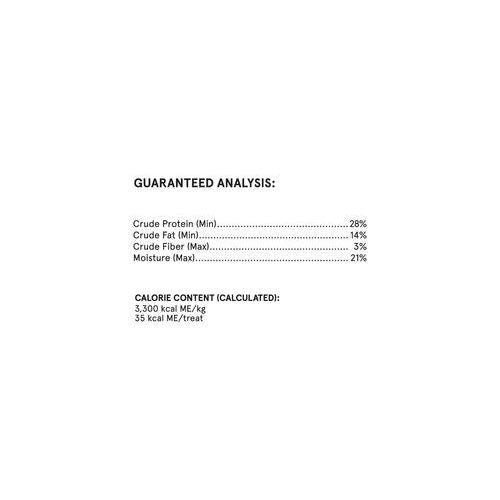 GUARANTEED ANALYSIS:

Crude Protein (Min) 28%
Crude Fat (Min) 14%
Crude Fiber (Max) 3%
Moisture (Max) 21%

CALORIE CONTENT (CALCULATED):
3,300 kcal ME/kg
35 kcal ME/treat